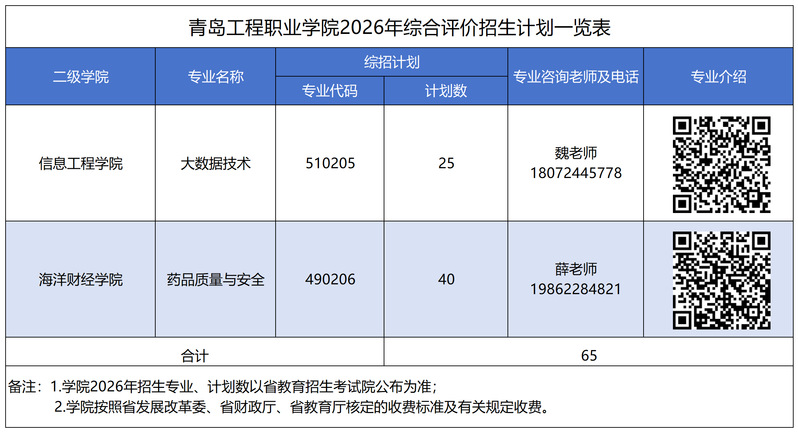 青岛工程职业学院2026年综合评价招生计划一览表

| 二级学院 | 专业名称 | 综招计划 专业代码 | 综招计划 计划数 | 专业咨询老师及电话 | 专业介绍 |
|---|---|---|---|---|---|
| 信息工程学院 | 大数据技术 | 510205 | 25 | 魏老师 18072445778 | |
| 海洋财经学院 | 药品质量与安全 | 490206 | 40 | 薛老师 19862284821 | |
| 合计 | | | 65 | | |

备注：1.学院2026年招生专业、计划数以省教育招生考试院公布为准；
2.学院按照省发展改革委、省财政厅、省教育厅核定的收费标准及有关规定收费。